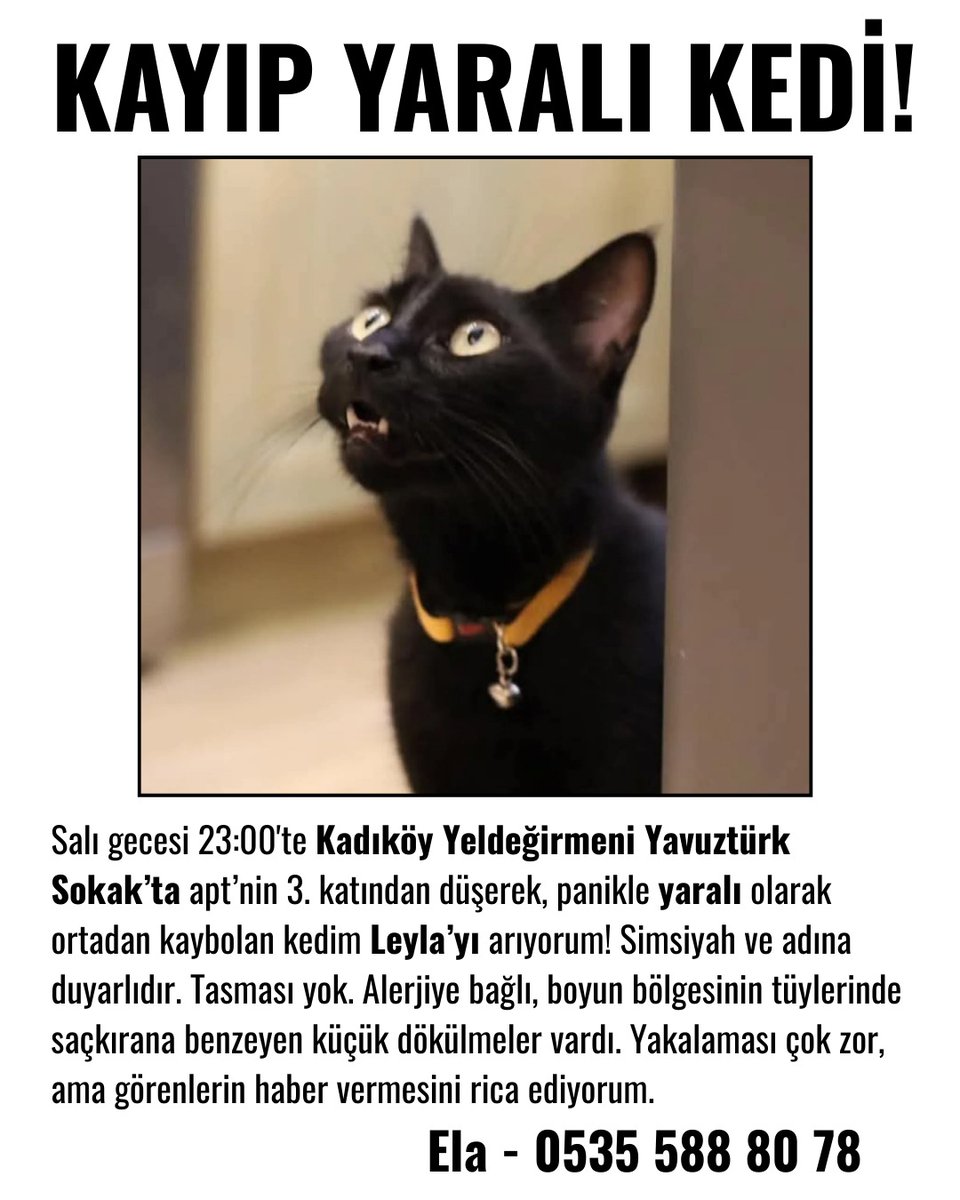 KAYIP YARALI KEDİ!

Salı gecesi 23:00'te Kadıköy Yeldeğirmeni Yavuztürk Sokak'ta apt'nin 3. katından düşerek, panikle yaralı olarak ortadan kaybolan kedim Leyla'yı arıyorum! Simsiyah ve adına duyarlıdır. Tasması yok. Alerjiye bağlı, boyun bölgesinin tüylerinde saçkırana benzeyen küçük dökülmeler vardı. Yakalaması çok zor, ama görenlerin haber vermesini rica ediyorum.

Ela - 0535 588 80 78